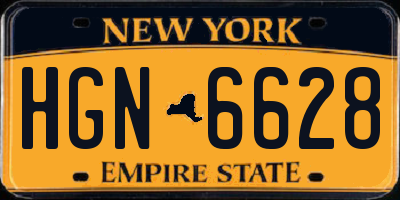 NEW YORK

HGN 6628

EMPIRE STATE